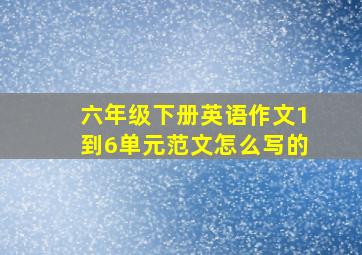 六年级下册英语作文1到6单元范文怎么写的